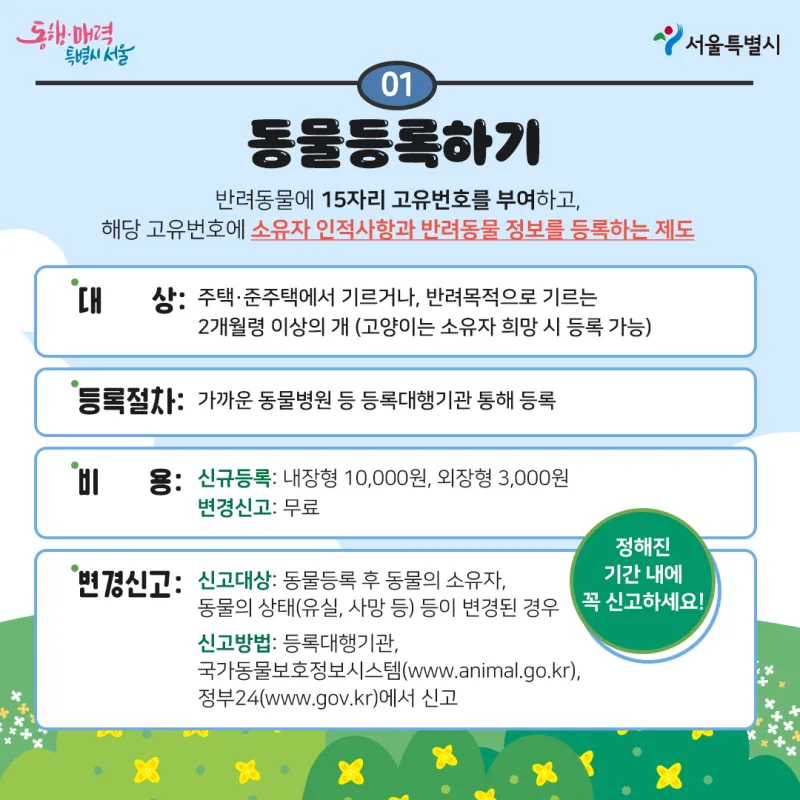 동행·매력 특별시 서울

서울특별시

01

동물등록하기

반려동물에 15자리 고유번호를 부여하고, 해당 고유번호에 소유자 인적사항과 반려동물 정보를 등록하는 제도

대 상: 주택·준주택에서 기르거나, 반려목적으로 기르는 2개월령 이상의 개 (고양이는 소유자 희망 시 등록 가능)

등록절차: 가까운 동물병원 등 등록대행기관 통해 등록

비 용: 신규등록: 내장형 10,000원, 외장형 3,000원
변경신고: 무료

변경신고: 신고대상: 동물등록 후 동물의 소유자, 동물의 상태(유실, 사망 등) 등이 변경된 경우
신고방법: 등록대행기관, 국가동물보호정보시스템(www.animal.go.kr), 정부24(www.gov.kr)에서 신고

정해진 기간 내에 꼭 신고하세요!